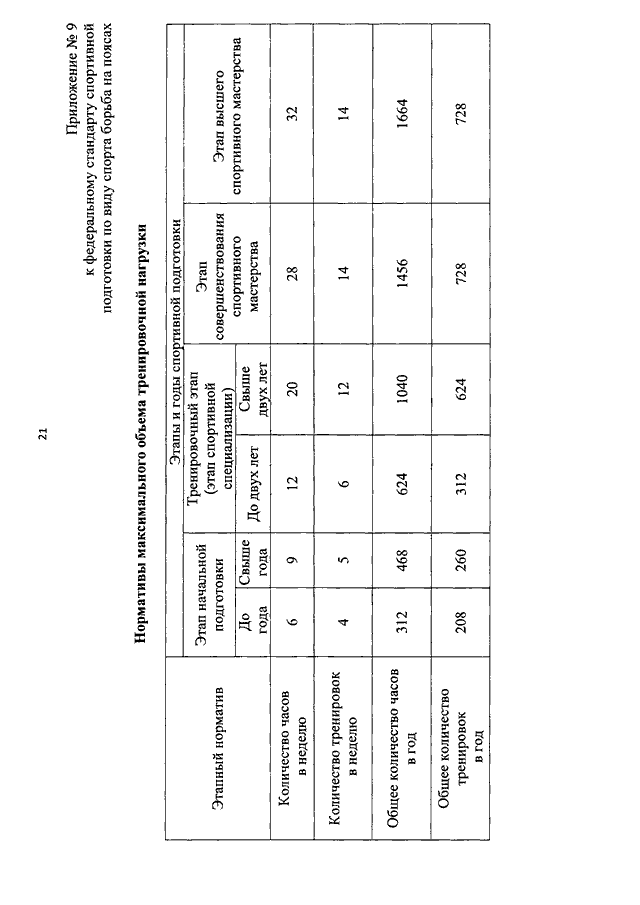 21

Приложение № 9
к федеральному стандарту спортивной подготовки по виду спорта борьба на поясах

Нормативы максимального объема тренировочной нагрузки

| Этапный норматив | Этапы и годы спортивной подготовки | | | | | |
|---|---|---|---|---|---|---|
| | Этап начальной подготовки | | Тренировочный этап (этап спортивной специализации) | | Этап совершенствования спортивного мастерства | Этап высшего спортивного мастерства |
| | До года | Свыше года | До двух лет | Свыше двух лет | | |
| Количество часов в неделю | 6 | 9 | 12 | 20 | 28 | 32 |
| Количество тренировок в неделю | 4 | 5 | 6 | 12 | 14 | 14 |
| Общее количество часов в год | 312 | 468 | 624 | 1040 | 1456 | 1664 |
| Общее количество тренировок в год | 208 | 260 | 312 | 624 | 728 | 728 |